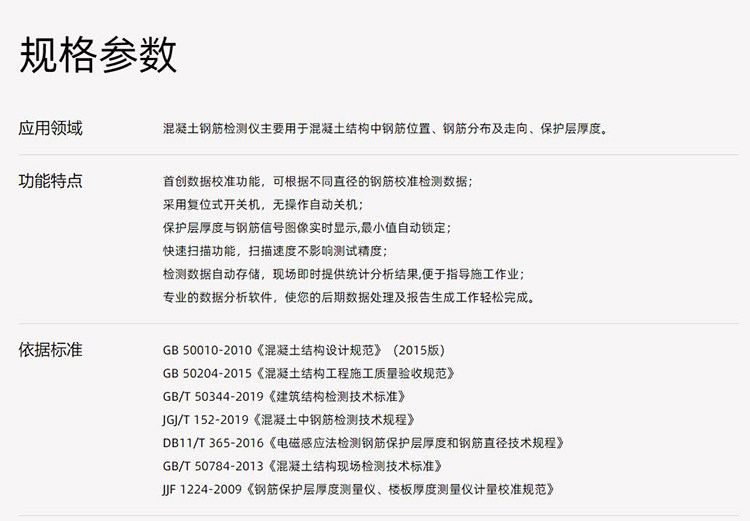 规格参数

应用领域

混凝土钢筋检测仪主要用于混凝土结构中钢筋位置、钢筋分布及走向、保护层厚度。

功能特点

首创数据校准功能，可根据不同直径的钢筋校准检测数据；
采用复位式开关机，无操作自动关机；
保护层厚度与钢筋信号图像实时显示,最小值自动锁定；
快速扫描功能，扫描速度不影响测试精度；
检测数据自动存储，现场即时提供统计分析结果,便于指导施工作业；
专业的数据分析软件，使您的后期数据处理及报告生成工作轻松完成。

依据标准

GB 50010-2010《混凝土结构设计规范》（2015版）
GB 50204-2015《混凝土结构工程施工质量验收规范》
GB/T 50344-2019《建筑结构检测技术标准》
JGJ/T 152-2019《混凝土中钢筋检测技术规程》
DB11/T 365-2016《电磁感应法检测钢筋保护层厚度和钢筋直径技术规程》
GB/T 50784-2013《混凝土结构现场检测技术标准》
JJF 1224-2009《钢筋保护层厚度测量仪、楼板厚度测量仪计量校准规范》